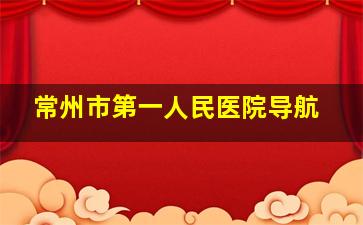 常州市第一人民医院导航